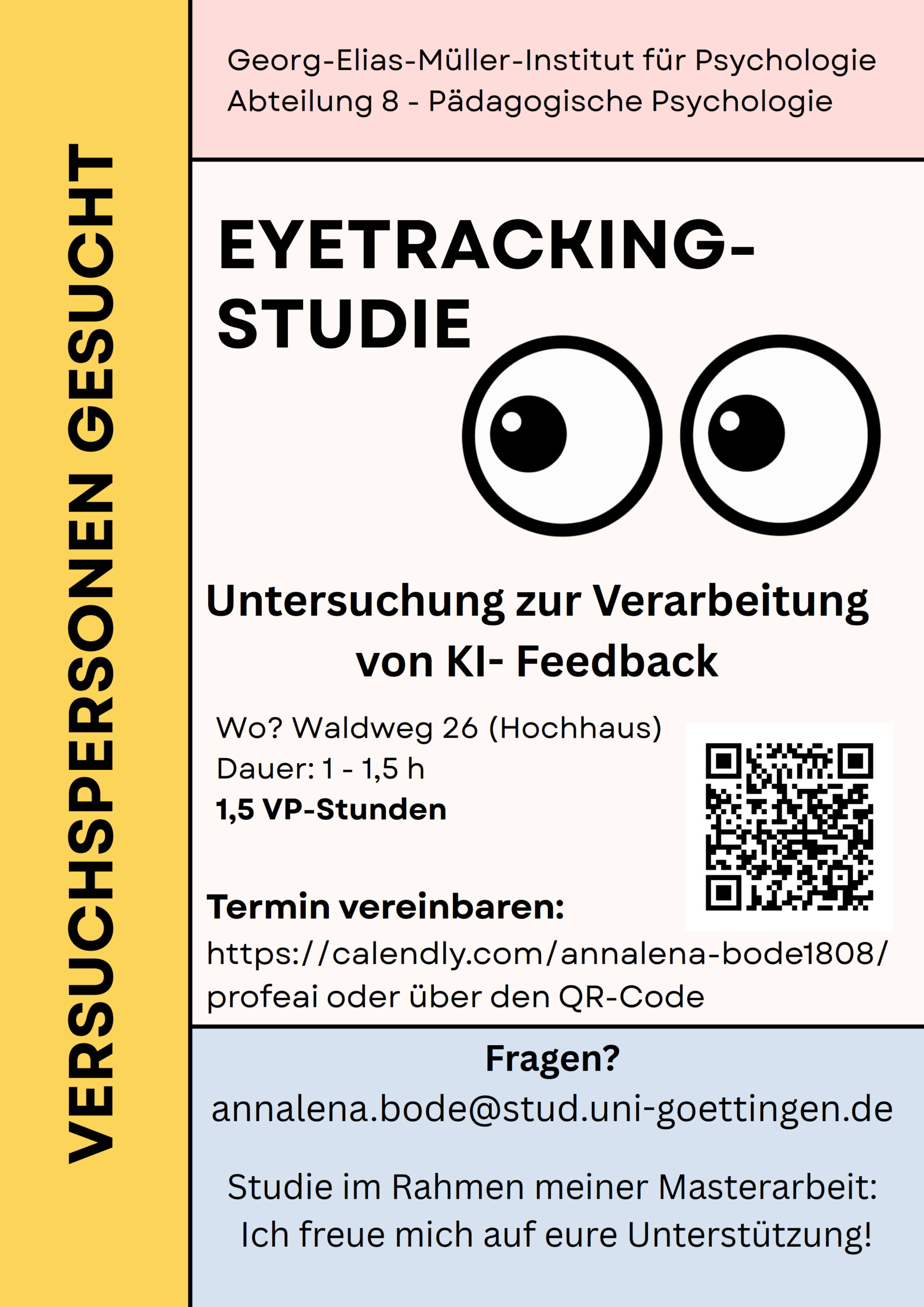 VERSUCHSPERSONEN GESUCHT

Georg-Elias-Müller-Institut für Psychologie
Abteilung 8 - Pädagogische Psychologie

EYETRACKING-STUDIE

Untersuchung zur Verarbeitung von KI- Feedback

Wo? Waldweg 26 (Hochhaus)
Dauer: 1 - 1,5 h
1,5 VP-Stunden

Termin vereinbaren:
https://calendly.com/annalena-bode1808/profeai oder über den QR-Code

Fragen?
annalena.bode@stud.uni-goettingen.de

Studie im Rahmen meiner Masterarbeit:
Ich freue mich auf eure Unterstützung!